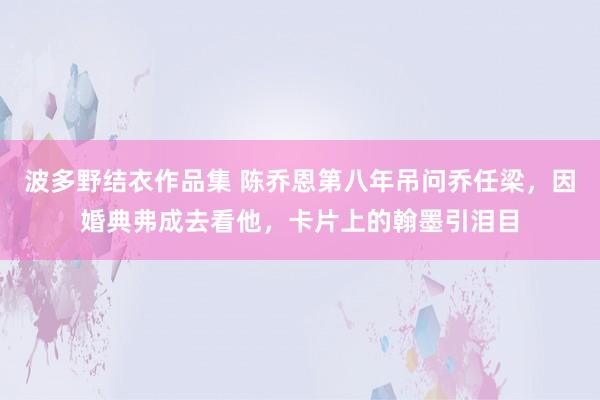 波多野结衣作品集 陈乔恩第八年吊问乔任梁，因婚典弗成去看他，卡片上的翰墨引泪目